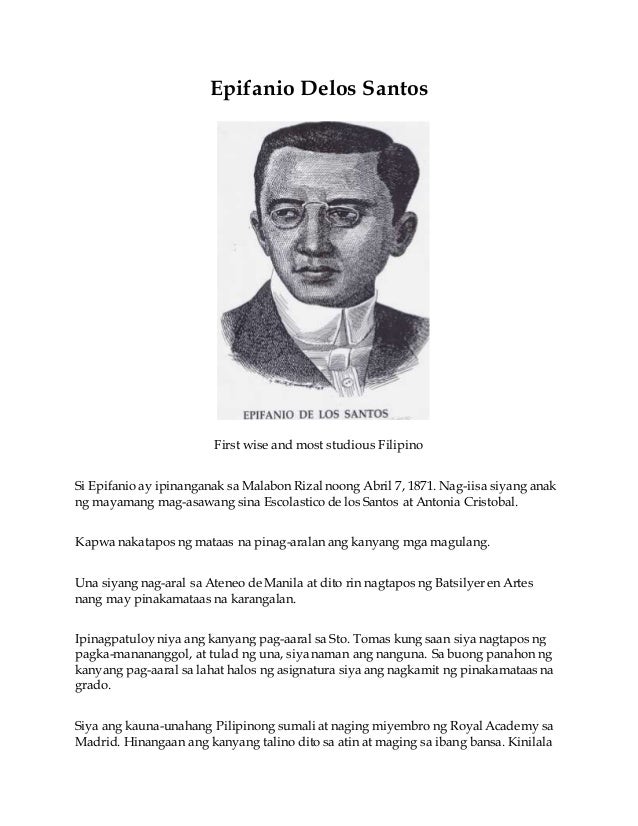 Epifanio Delos Santos

EPIFANIO DE LOS SANTOS

First wise and most studious Filipino

Si Epifanio ay ipinanganak sa Malabon Rizal noong Abril 7, 1871. Nag-iisa siyang anak ng mayamang mag-asawang sina Escolastico de los Santos at Antonia Cristobal.

Kapwa nakatapos ng mataas na pinag-aralan ang kanyang mga magulang.

Una siyang nag-aral sa Ateneo de Manila at dito rin nagtapos ng Batsilyer en Artes nang may pinakamataas na karangalan.

Ipinagpatuloy niya ang kanyang pag-aaral sa Sto. Tomas kung saan siya nagtapos ng pagka-manananggol, at tulad ng una, siya naman ang nanguna. Sa buong panahon ng kanyang pag-aaral sa lahat halos ng asignatura siya ang nagkamit ng pinakamataas na grado.

Siya ang kauna-unahang Pilipinong sumali at naging miyembro ng Royal Academy sa Madrid. Hinangaan ang kanyang talino dito sa atin at maging sa ibang bansa. Kinilala